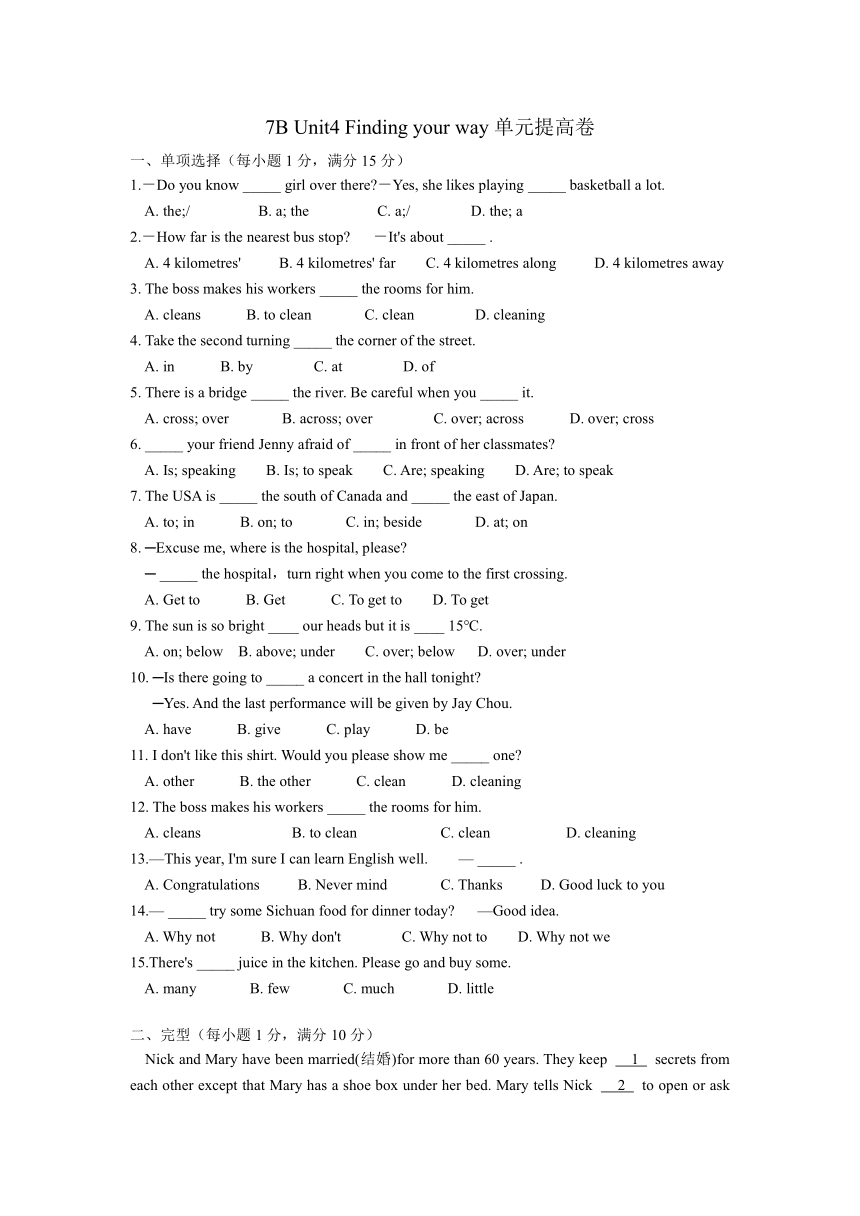 7B Unit4 Finding your way 单元提高卷

一、单项选择（每小题 1 分，满分 15 分）

1.－Do you know _____ girl over there?－Yes, she likes playing _____ basketball a lot.

A. the;/ B. a; the C. a;/ D. the; a

2.－How far is the nearest bus stop? －It's about _____ .

A. 4 kilometres' B. 4 kilometres' far C. 4 kilometres along D. 4 kilometres away

3. The boss makes his workers _____ the rooms for him.

A. cleans B. to clean C. clean D. cleaning

4. Take the second turning _____ the corner of the street.

A. in B. by C. at D. of

5. There is a bridge _____ the river. Be careful when you _____ it.

A. cross; over B. across; over C. over; across D. over; cross

6. _____ your friend Jenny afraid of _____ in front of her classmates?

A. Is; speaking B. Is; to speak C. Are; speaking D. Are; to speak

7. The USA is _____ the south of Canada and _____ the east of Japan.

A. to; in B. on; to C. in; beside D. at; on

8. ─Excuse me, where is the hospital, please?

─ _____ the hospital，turn right when you come to the first crossing.

A. Get to B. Get C. To get to D. To get

9. The sun is so bright ____ our heads but it is ____ 15℃.

A. on; below B. above; under C. over; below D. over; under

10. ─Is there going to _____ a concert in the hall tonight?

─Yes. And the last performance will be given by Jay Chou.

A. have B. give C. play D. be

11. I don't like this shirt. Would you please show me _____ one?

A. other B. the other C. clean D. cleaning

12. The boss makes his workers _____ the rooms for him.

A. cleans B. to clean C. clean D. cleaning

13.—This year, I'm sure I can learn English well. — _____ .

A. Congratulations B. Never mind C. Thanks D. Good luck to you

14.— _____ try some Sichuan food for dinner today? —Good idea.

A. Why not B. Why don't C. Why not to D. Why not we

15.There's _____ juice in the kitchen. Please go and buy some.

A. many B. few C. much D. little

二、完型（每小题 1 分，满分 10 分）

Nick and Mary have been married(结婚)for more than 60 years. They keep __1__ secrets from each other except that Mary has a shoe box under her bed. Mary tells Nick __2__ to open or ask